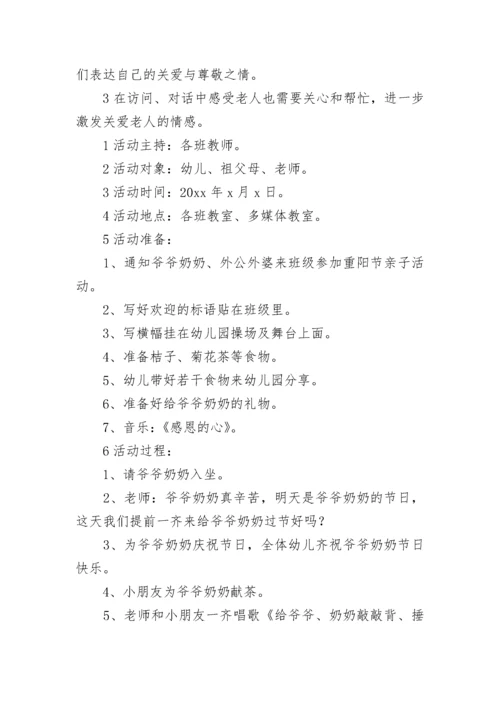 们表达自己的关爱与尊敬之情。

3 在访问、对话中感受老人也需要关心和帮忙，进一步激发关爱老人的情感。

1 活动主持：各班教师。

2 活动对象：幼儿、祖父母、老师。

3 活动时间：20xx 年 x 月 x 日。

4 活动地点：各班教室、多媒体教室。

5 活动准备：

1、通知爷爷奶奶、外公外婆来班级参加重阳节亲子活动。

2、写好欢迎的标语贴在班级里。

3、写横幅挂在幼儿园操场及舞台上面。

4、准备桔子、菊花茶等食物。

5、幼儿带好若干食物来幼儿园分享。

6、准备好给爷爷奶奶的礼物。

7、音乐：《感恩的心》。

6 活动过程：

1、请爷爷奶奶入坐。

2、老师：爷爷奶奶真辛苦，明天是爷爷奶奶的节日，这天我们提前一齐来给爷爷奶奶过节好吗？

3、为爷爷奶奶庆祝节日，全体幼儿齐祝爷爷奶奶节日快乐。

4、小朋友为爷爷奶奶献茶。

5、老师和小朋友一齐唱歌《给爷爷、奶奶敲敲背、捶